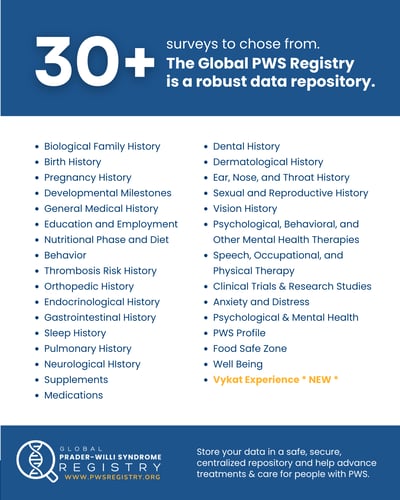 30+ surveys to chose from. The Global PWS Registry is a robust data repository.

- Biological Family History
- Birth History
- Pregnancy History
- Developmental Milestones
- General Medical History
- Education and Employment
- Nutritional Phase and Diet
- Behavior
- Thrombosis Risk History
- Orthopedic History
- Endocrinological History
- Gastrointestinal History
- Sleep History
- Pulmonary History
- Neurological HIstory
- Supplements
- Medications

- Dental History
- Dermatological History
- Ear, Nose, and Throat History
- Sexual and Reproductive History
- Vision History
- Psychological, Behavioral, and Other Mental Health Therapies
- Speech, Occupational, and Physical Therapy
- Clinical Trials & Research Studies
- Anxiety and Distress
- Psychological & Mental Health
- PWS Profile
- Food Safe Zone
- Well Being
- Vykat Experience * NEW *

GLOBAL PRADER-WILLI SYNDROME REGISTRY
WWW.PWSREGISTRY.ORG

Store your data in a safe, secure, centralized repository and help advance treatments & care for people with PWS.